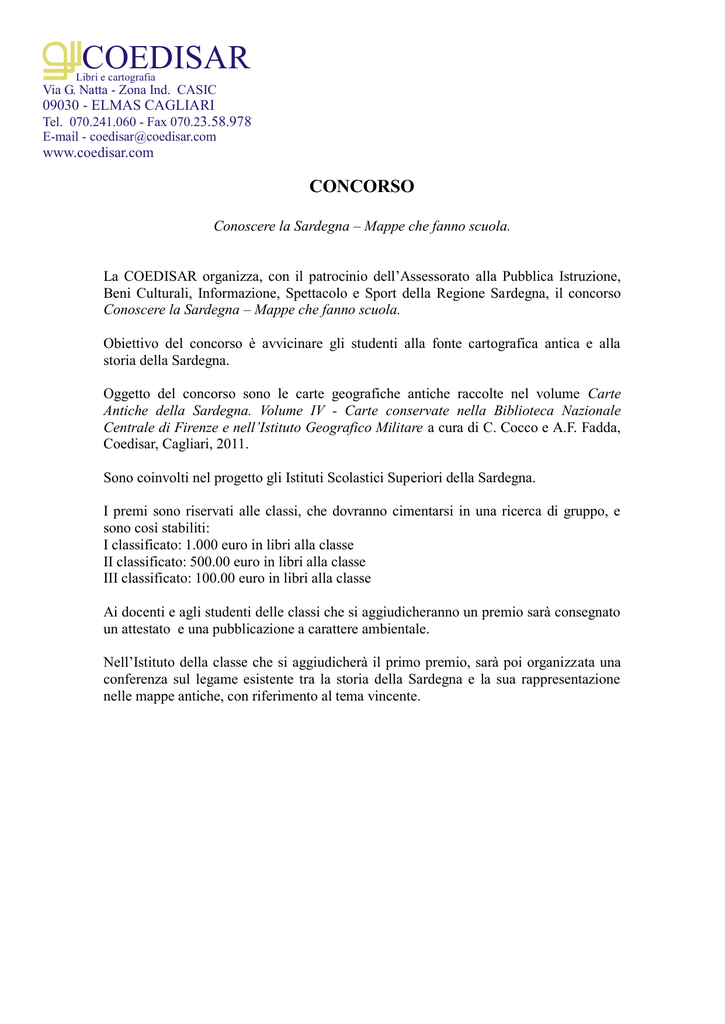 COEDISAR
Libri e cartografia
Via G. Natta - Zona Ind. CASIC
09030 - ELMAS CAGLIARI
Tel. 070.241.060 - Fax 070.23.58.978
E-mail - coedisar@coedisar.com
www.coedisar.com

CONCORSO

Conoscere la Sardegna – Mappe che fanno scuola.

La COEDISAR organizza, con il patrocinio dell'Assessorato alla Pubblica Istruzione, Beni Culturali, Informazione, Spettacolo e Sport della Regione Sardegna, il concorso Conoscere la Sardegna – Mappe che fanno scuola.

Obiettivo del concorso è avvicinare gli studenti alla fonte cartografica antica e alla storia della Sardegna.

Oggetto del concorso sono le carte geografiche antiche raccolte nel volume Carte Antiche della Sardegna. Volume IV - Carte conservate nella Biblioteca Nazionale Centrale di Firenze e nell'Istituto Geografico Militare a cura di C. Cocco e A.F. Fadda, Coedisar, Cagliari, 2011.

Sono coinvolti nel progetto gli Istituti Scolastici Superiori della Sardegna.

I premi sono riservati alle classi, che dovranno cimentarsi in una ricerca di gruppo, e sono così stabiliti:
I classificato: 1.000 euro in libri alla classe
II classificato: 500.00 euro in libri alla classe
III classificato: 100.00 euro in libri alla classe

Ai docenti e agli studenti delle classi che si aggiudicheranno un premio sarà consegnato un attestato e una pubblicazione a carattere ambientale.

Nell'Istituto della classe che si aggiudicherà il primo premio, sarà poi organizzata una conferenza sul legame esistente tra la storia della Sardegna e la sua rappresentazione nelle mappe antiche, con riferimento al tema vincente.